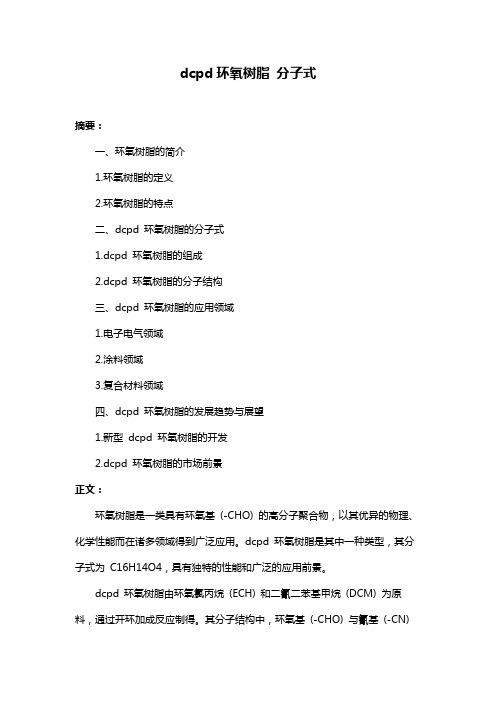 dcpd 环氧树脂 分子式

摘要：

一、环氧树脂的简介

1.环氧树脂的定义

2.环氧树脂的特点

二、dcpd 环氧树脂的分子式

1.dcpd 环氧树脂的组成

2.dcpd 环氧树脂的分子结构

三、dcpd 环氧树脂的应用领域

1.电子电气领域

2.涂料领域

3.复合材料领域

四、dcpd 环氧树脂的发展趋势与展望

1.新型 dcpd 环氧树脂的开发

2.dcpd 环氧树脂的市场前景

正文：

环氧树脂是一类具有环氧基（-CHO）的高分子聚合物，以其优异的物理、化学性能而在诸多领域得到广泛应用。dcpd 环氧树脂是其中一种类型，其分子式为 C16H14O4，具有独特的性能和广泛的应用前景。

dcpd 环氧树脂由环氧氯丙烷（ECH）和二氰二苯基甲烷（DCM）为原料，通过开环加成反应制得。其分子结构中，环氧基（-CHO）与氰基（-CN）